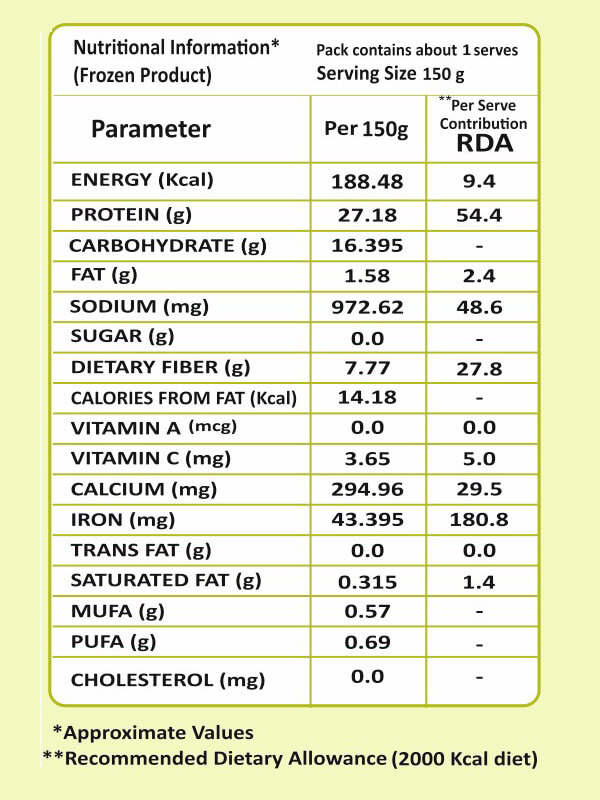 Nutritional Information*
(Frozen Product)

Pack contains about 1 serves
Serving Size 150 g

| Parameter | Per 150g | **Per Serve Contribution RDA |
|---|---|---|
| ENERGY (Kcal) | 188.48 | 9.4 |
| PROTEIN (g) | 27.18 | 54.4 |
| CARBOHYDRATE (g) | 16.395 | - |
| FAT (g) | 1.58 | 2.4 |
| SODIUM (mg) | 972.62 | 48.6 |
| SUGAR (g) | 0.0 | - |
| DIETARY FIBER (g) | 7.77 | 27.8 |
| CALORIES FROM FAT (Kcal) | 14.18 | - |
| VITAMIN A (mcg) | 0.0 | 0.0 |
| VITAMIN C (mg) | 3.65 | 5.0 |
| CALCIUM (mg) | 294.96 | 29.5 |
| IRON (mg) | 43.395 | 180.8 |
| TRANS FAT (g) | 0.0 | 0.0 |
| SATURATED FAT (g) | 0.315 | 1.4 |
| MUFA (g) | 0.57 | - |
| PUFA (g) | 0.69 | - |
| CHOLESTEROL (mg) | 0.0 | - |

*Approximate Values
**Recommended Dietary Allowance (2000 Kcal diet)